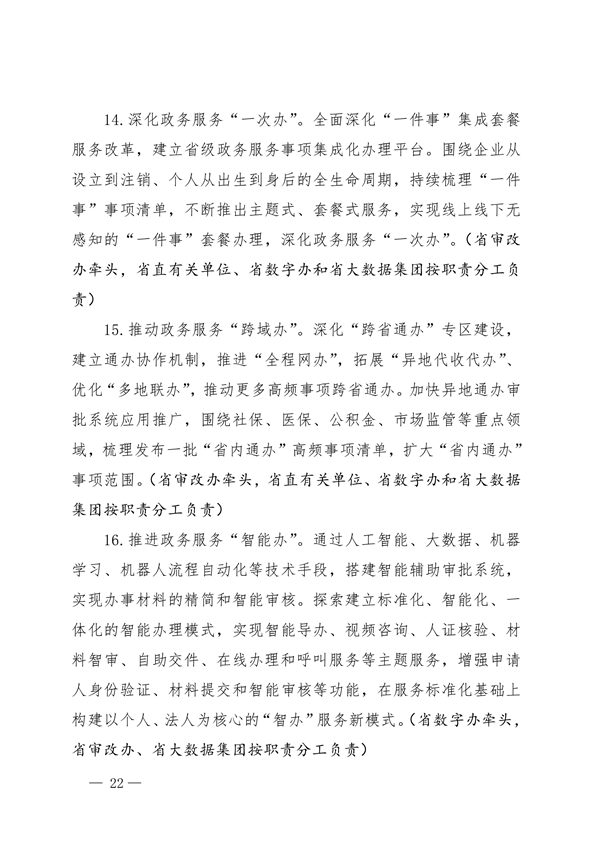 14. 深化政务服务“一次办”。全面深化“一件事”集成套餐服务改革，建立省级政务服务事项集成化办理平台。围绕企业从设立到注销、个人从出生到身后的全生命周期，持续梳理“一件事”事项清单，不断推出主题式、套餐式服务，实现线上线下无感知的“一件事”套餐办理，深化政务服务“一次办”。（省审改办牵头，省直有关单位、省数字办和省大数据集团按职责分工负责）

15. 推动政务服务“跨域办”。深化“跨省通办”专区建设，建立通办协作机制，推进“全程网办”，拓展“异地代收代办”、优化“多地联办”，推动更多高频事项跨省通办。加快异地通办审批系统应用推广，围绕社保、医保、公积金、市场监管等重点领域，梳理发布一批“省内通办”高频事项清单，扩大“省内通办”事项范围。（省审改办牵头，省直有关单位、省数字办和省大数据集团按职责分工负责）

16. 推进政务服务“智能办”。通过人工智能、大数据、机器学习、机器人流程自动化等技术手段，搭建智能辅助审批系统，实现办事材料的精简和智能审核。探索建立标准化、智能化、一体化的智能办理模式，实现智能导办、视频咨询、人证核验、材料智审、自助交件、在线办理和呼叫服务等主题服务，增强申请人身份验证、材料提交和智能审核等功能，在服务标准化基础上构建以个人、法人为核心的“智办”服务新模式。（省数字办牵头，省审改办、省大数据集团按职责分工负责）

— 22 —